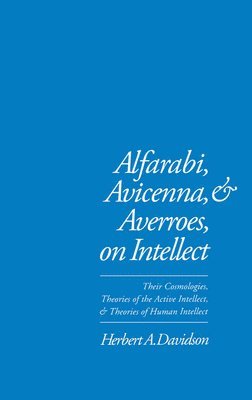 Alfarabi, Avicenna, & Averroes, on Intellect

Their Cosmologies, Theories of the Active Intellect, & Theories of Human Intellect

Herbert A. Davidson